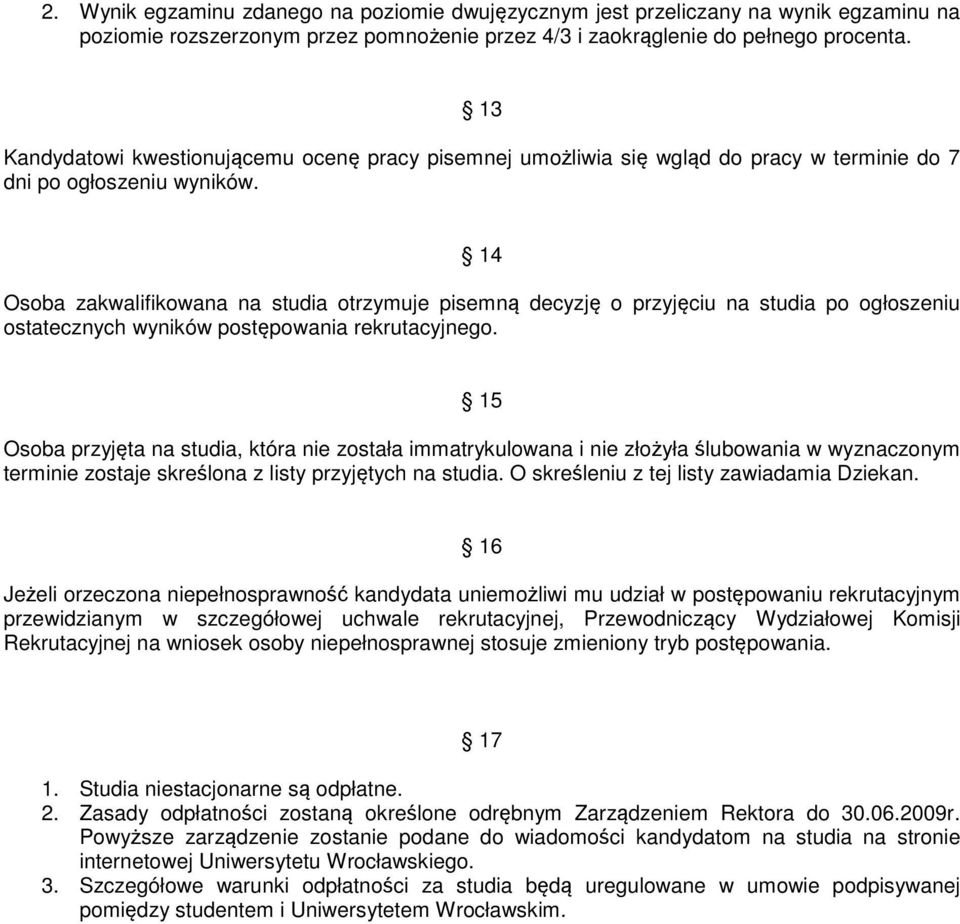 2. Wynik egzaminu zdanego na poziomie dwujęzycznym jest przeliczany na wynik egzaminu na poziomie rozszerzonym przez pomnożenie przez 4/3 i zaokrąglenie do pełnego procenta.

§ 13

Kandydatowi kwestionującemu ocenę pracy pisemnej umożliwia się wgląd do pracy w terminie do 7 dni po ogłoszeniu wyników.

§ 14

Osoba zakwalifikowana na studia otrzymuje pisemną decyzję o przyjęciu na studia po ogłoszeniu ostatecznych wyników postępowania rekrutacyjnego.

§ 15

Osoba przyjęta na studia, która nie została immatrykulowana i nie złożyła ślubowania w wyznaczonym terminie zostaje skreślona z listy przyjętych na studia. O skreśleniu z tej listy zawiadamia Dziekan.

§ 16

Jeżeli orzeczona niepełnosprawność kandydata uniemożliwi mu udział w postępowaniu rekrutacyjnym przewidzianym w szczegółowej uchwale rekrutacyjnej, Przewodniczący Wydziałowej Komisji Rekrutacyjnej na wniosek osoby niepełnosprawnej stosuje zmieniony tryb postępowania.

§ 17

1. Studia niestacjonarne są odpłatne.
2. Zasady odpłatności zostaną określone odrębnym Zarządzeniem Rektora do 30.06.2009r. Powyższe zarządzenie zostanie podane do wiadomości kandydatom na studia na stronie internetowej Uniwersytetu Wrocławskiego.
3. Szczegółowe warunki odpłatności za studia będą uregulowane w umowie podpisywanej pomiędzy studentem i Uniwersytetem Wrocławskim.